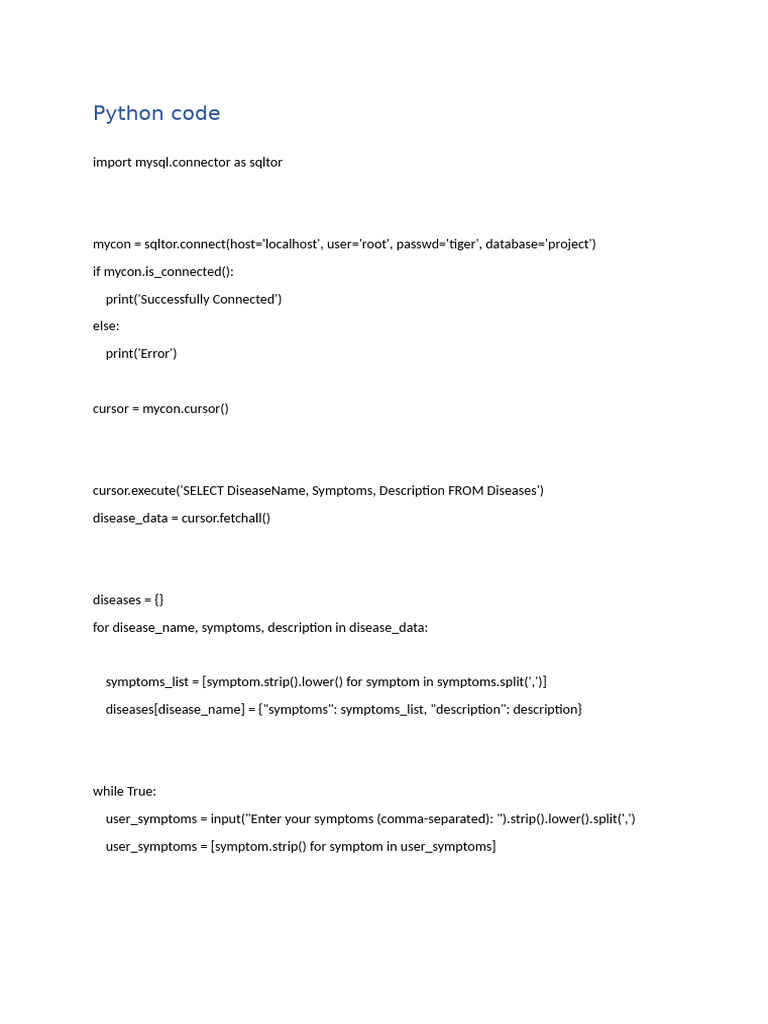 Python code

import mysql.connector as sqltor

mycon = sqltor.connect(host='localhost', user='root', passwd='tiger', database='project')

if mycon.is_connected():

    print('Successfully Connected')

else:

    print('Error')

cursor = mycon.cursor()

cursor.execute('SELECT DiseaseName, Symptoms, Description FROM Diseases')

disease_data = cursor.fetchall()

diseases = {}

for disease_name, symptoms, description in disease_data:

    symptoms_list = [symptom.strip().lower() for symptom in symptoms.split(',')]

    diseases[disease_name] = {"symptoms": symptoms_list, "description": description}

while True:

    user_symptoms = input("Enter your symptoms (comma-separated): ").strip().lower().split(',')

    user_symptoms = [symptom.strip() for symptom in user_symptoms]